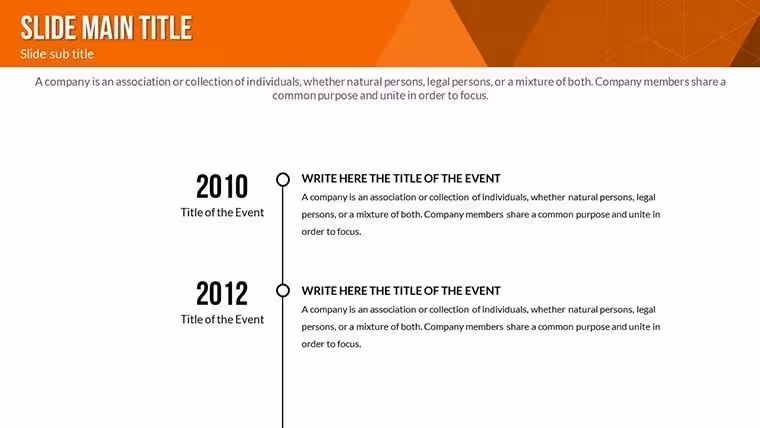 SLIDE MAIN TITLE
Slide sub title

A company is an association or collection of individuals, whether natural persons, legal persons, or a mixture of both. Company members share a common purpose and unite in order to focus.

2010
Title of the Event

WRITE HERE THE TITLE OF THE EVENT
A company is an association or collection of individuals, whether natural persons, legal persons, or a mixture of both. Company members share a common purpose and unite in order to focus.

2012
Title of the Event

WRITE HERE THE TITLE OF THE EVENT
A company is an association or collection of individuals, whether natural persons, legal persons, or a mixture of both. Company members share a common purpose and unite in order to focus.